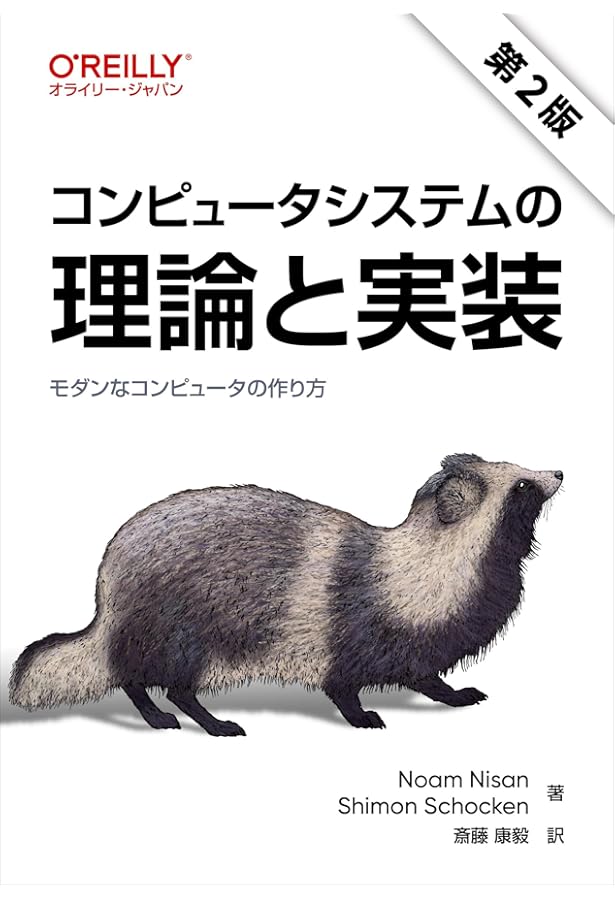 O'REILLY®
オライリー・ジャパン

第2版

コンピュータシステムの
理論と実装

モダンなコンピュータの作り方

Noam Nisan
Shimon Schocken 著
斎藤 康毅 訳